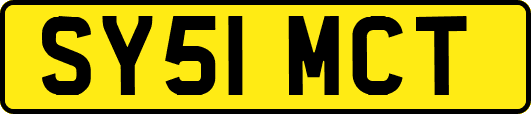 SY51 MCT